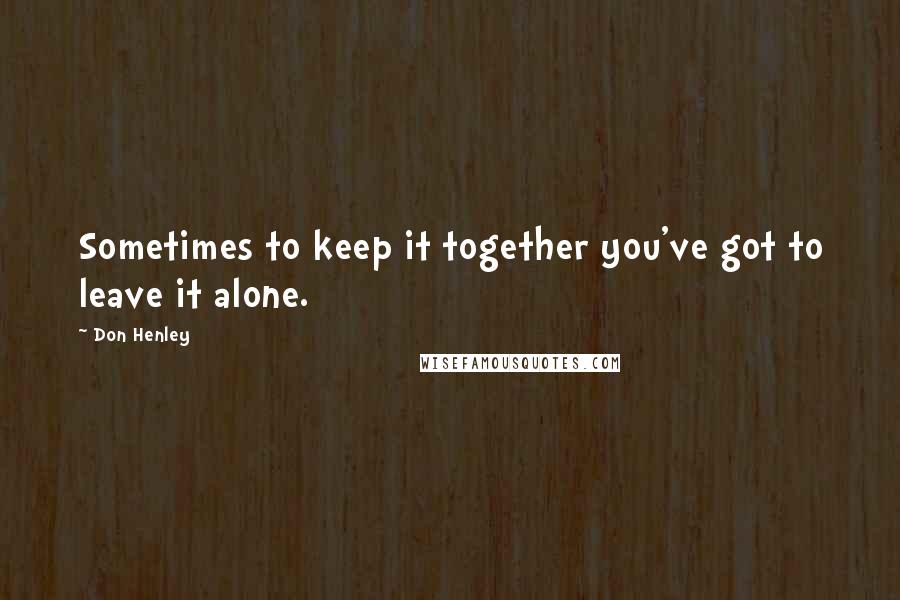 Sometimes to keep it together you've got to leave it alone.

~ Don Henley

WISEFAMOUSQUOTES.COM